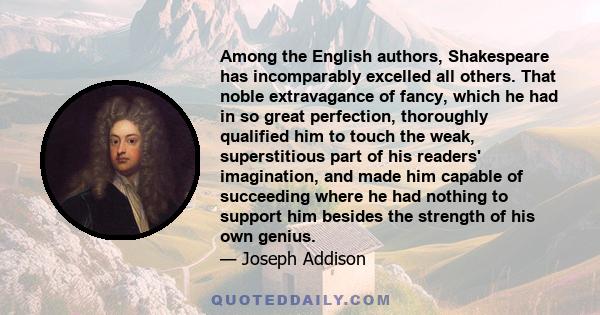 Among the English authors, Shakespeare has incomparably excelled all others. That noble extravagance of fancy, which he had in so great perfection, thoroughly qualified him to touch the weak, superstitious part of his readers' imagination, and made him capable of succeeding where he had nothing to support him besides the strength of his own genius.
— Joseph Addison

QUOTEDDAILY.COM